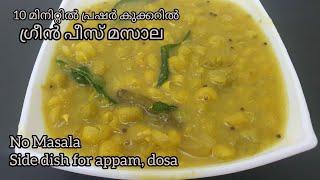 10 മിനിറ്റിൽ പ്രഷർ കുക്കറിൽ
ഗ്രീൻ പീസ് മസാല

No Masala
Side dish for appam, dosa